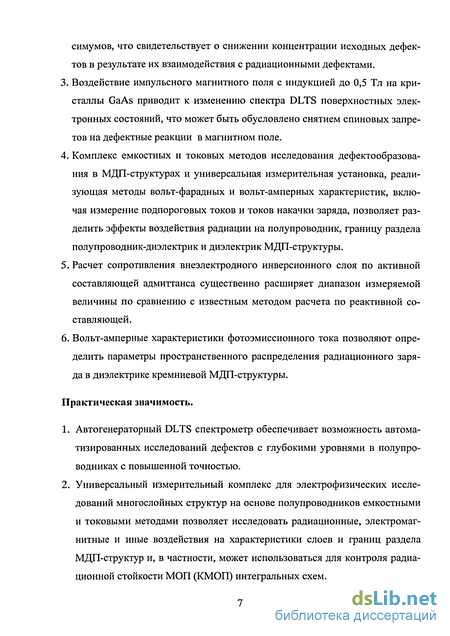 симумов, что свидетельствует о снижении концентрации исходных дефектов в результате их взаимодействия с радиационными дефектами.

3. Воздействие импульсного магнитного поля с индукцией до 0,5 Тл на кристаллы GaAs приводит к изменению спектра DLTS поверхностных электронных состояний, что может быть обусловлено снятием спиновых запретов на дефектные реакции в магнитном поле.

4. Комплекс емкостных и токовых методов исследования дефектообразования в МДП-структурах и универсальная измерительная установка, реализующая методы вольт-фарадных и вольт-амперных характеристик, включая измерение подпороговых токов и токов накачки заряда, позволяет разделить эффекты воздействия радиации на полупроводник, границу раздела полупроводник-диэлектрик и диэлектрик МДП-структуры.

5. Расчет сопротивления внеэлектродного инверсионного слоя по активной составляющей адмиттанса существенно расширяет диапазон измеряемой величины по сравнению с известным методом расчета по реактивной составляющей.

6. Вольт-амперные характеристики фотоэмиссионного тока позволяют определить параметры пространственного распределения радиационного заряда в диэлектрике кремниевой МДП-структуры.

Практическая значимость.

1. Автогенераторный DLTS спектрометр обеспечивает возможность автоматизированных исследований дефектов с глубокими уровнями в полупроводниках с повышенной точностью.

2. Универсальный измерительный комплекс для электрофизических исследований многослойных структур на основе полупроводников емкостными и токовыми методами позволяет исследовать радиационные, электромагнитные и иные воздействия на характеристики слоев и границ раздела МДП-структур и, в частности, может использоваться для контроля радиационной стойкости МОП (КМОП) интегральных схем.

7

dsLib.net
библиотека диссертаций